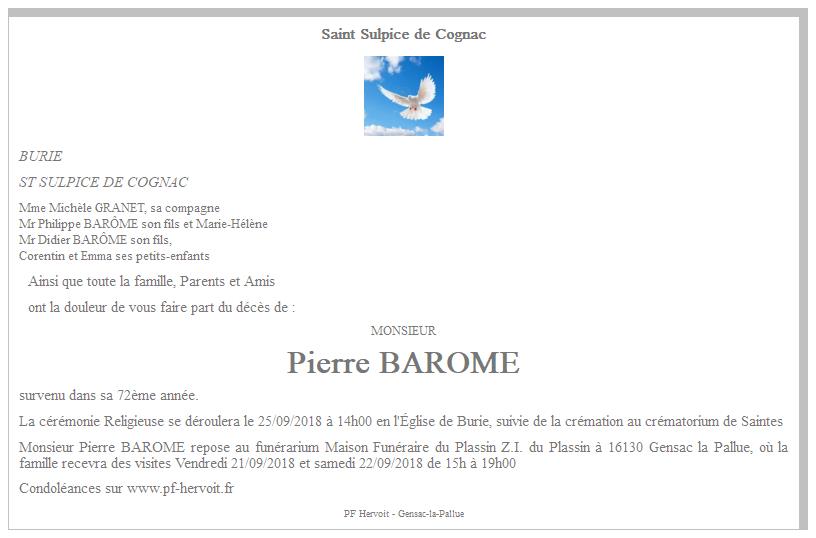 Saint Sulpice de Cognac

BURIE

ST SULPICE DE COGNAC

Mme Michèle GRANET, sa compagne
Mr Philippe BARÔME son fils et Marie-Hélène
Mr Didier BARÔME son fils,
Corentin et Emma ses petits-enfants

Ainsi que toute la famille, Parents et Amis

ont la douleur de vous faire part du décès de :

MONSIEUR

Pierre BAROME

survenu dans sa 72ème année.

La cérémonie Religieuse se déroulera le 25/09/2018 à 14h00 en l'Église de Burie, suivie de la crémation au crématorium de Saintes

Monsieur Pierre BAROME repose au funérarium Maison Funéraire du Plassin Z.I. du Plassin à 16130 Gensac la Pallue, où la famille recevra des visites Vendredi 21/09/2018 et samedi 22/09/2018 de 15h à 19h00

Condoléances sur www.pf-hervoit.fr

PF Hervoit - Gensac-la-Pallue